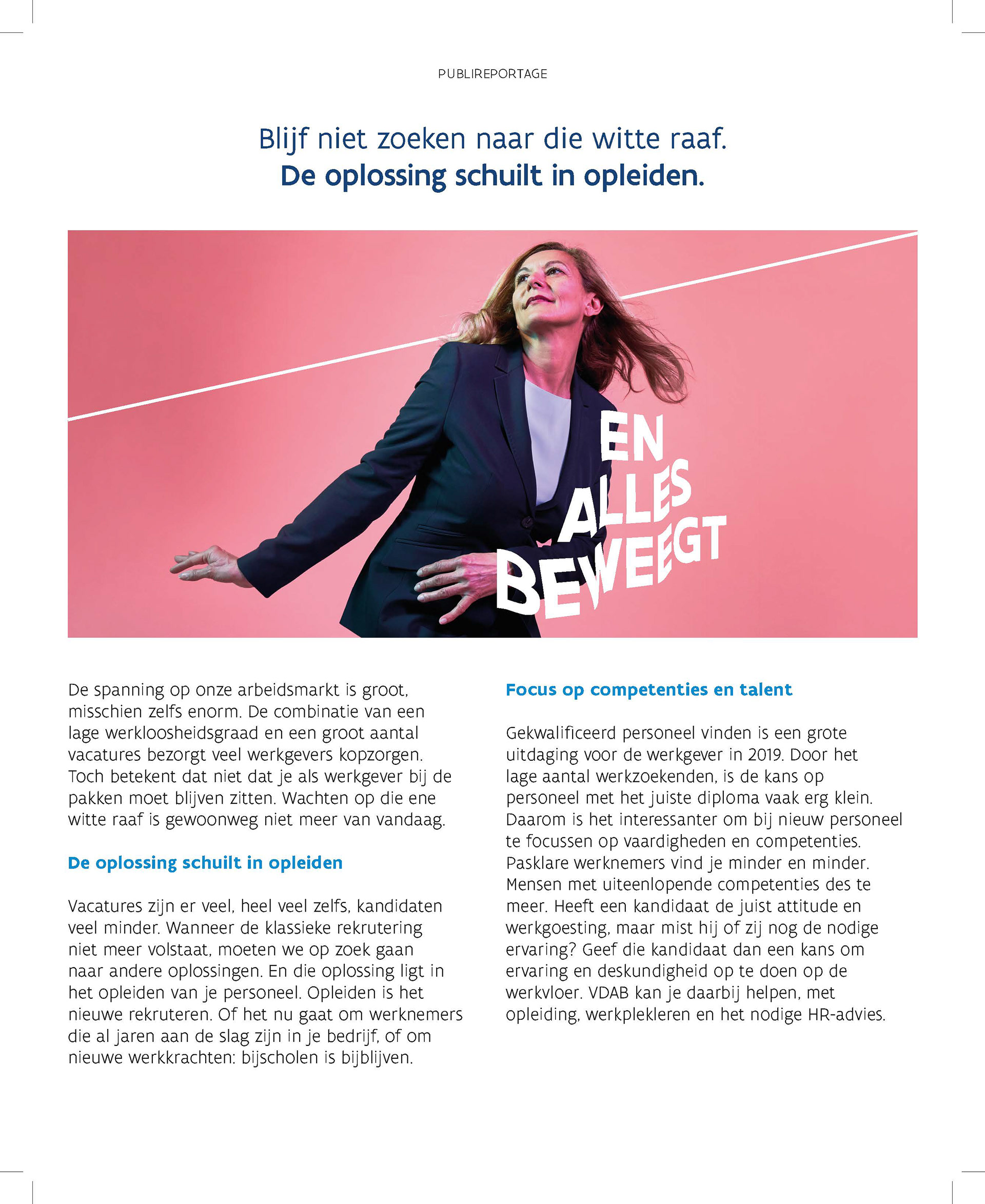 PUBLIREPORTAGE

Blijf niet zoeken naar die witte raaf.
De oplossing schuilt in opleiden.

EN ALLES BEWEEGT

De spanning op onze arbeidsmarkt is groot, misschien zelfs enorm. De combinatie van een lage werkloosheidsgraad en een groot aantal vacatures bezorgt veel werkgevers kopzorgen. Toch betekent dat niet dat je als werkgever bij de pakken moet blijven zitten. Wachten op die ene witte raaf is gewoonweg niet meer van vandaag.

De oplossing schuilt in opleiden

Vacatures zijn er veel, heel veel zelfs, kandidaten veel minder. Wanneer de klassieke rekrutering niet meer volstaat, moeten we op zoek gaan naar andere oplossingen. En die oplossing ligt in het opleiden van je personeel. Opleiden is het nieuwe rekruteren. Of het nu gaat om werknemers die al jaren aan de slag zijn in je bedrijf, of om nieuwe werkkrachten: bijscholen is bijblijven.

Focus op competenties en talent

Gekwalificeerd personeel vinden is een grote uitdaging voor de werkgever in 2019. Door het lage aantal werkzoekenden, is de kans op personeel met het juiste diploma vaak erg klein. Daarom is het interessanter om bij nieuw personeel te focussen op vaardigheden en competenties. Pasklare werknemers vind je minder en minder. Mensen met uiteenlopende competenties des te meer. Heeft een kandidaat de juist attitude en werkgoesting, maar mist hij of zij nog de nodige ervaring? Geef die kandidaat dan een kans om ervaring en deskundigheid op te doen op de werkvloer. VDAB kan je daarbij helpen, met opleiding, werkplekleren en het nodige HR-advies.